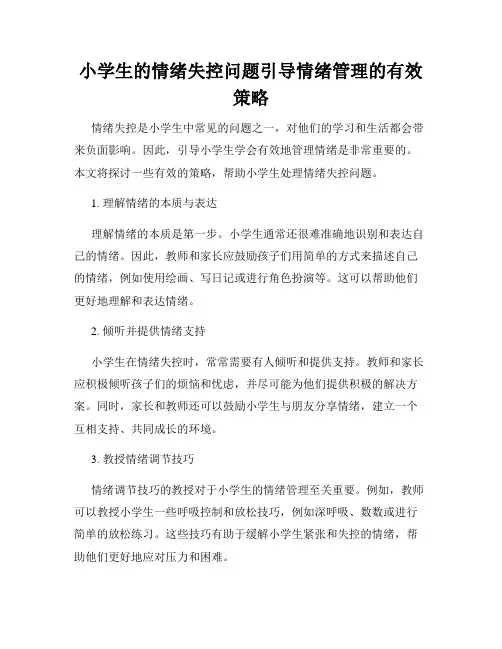 小学生的情绪失控问题引导情绪管理的有效策略

情绪失控是小学生中常见的问题之一，对他们的学习和生活都会带来负面影响。因此，引导小学生学会有效地管理情绪是非常重要的。本文将探讨一些有效的策略，帮助小学生处理情绪失控问题。

1. 理解情绪的本质与表达

理解情绪的本质是第一步。小学生通常还很难准确地识别和表达自己的情绪。因此，教师和家长应鼓励孩子们用简单的方式来描述自己的情绪，例如使用绘画、写日记或进行角色扮演等。这可以帮助他们更好地理解和表达情绪。

2. 倾听并提供情绪支持

小学生在情绪失控时，常常需要有人倾听和提供支持。教师和家长应积极倾听孩子们的烦恼和忧虑，并尽可能为他们提供积极的解决方案。同时，家长和教师还可以鼓励小学生与朋友分享情绪，建立一个互相支持、共同成长的环境。

3. 教授情绪调节技巧

情绪调节技巧的教授对于小学生的情绪管理至关重要。例如，教师可以教授小学生一些呼吸控制和放松技巧，例如深呼吸、数数或进行简单的放松练习。这些技巧有助于缓解小学生紧张和失控的情绪，帮助他们更好地应对压力和困难。